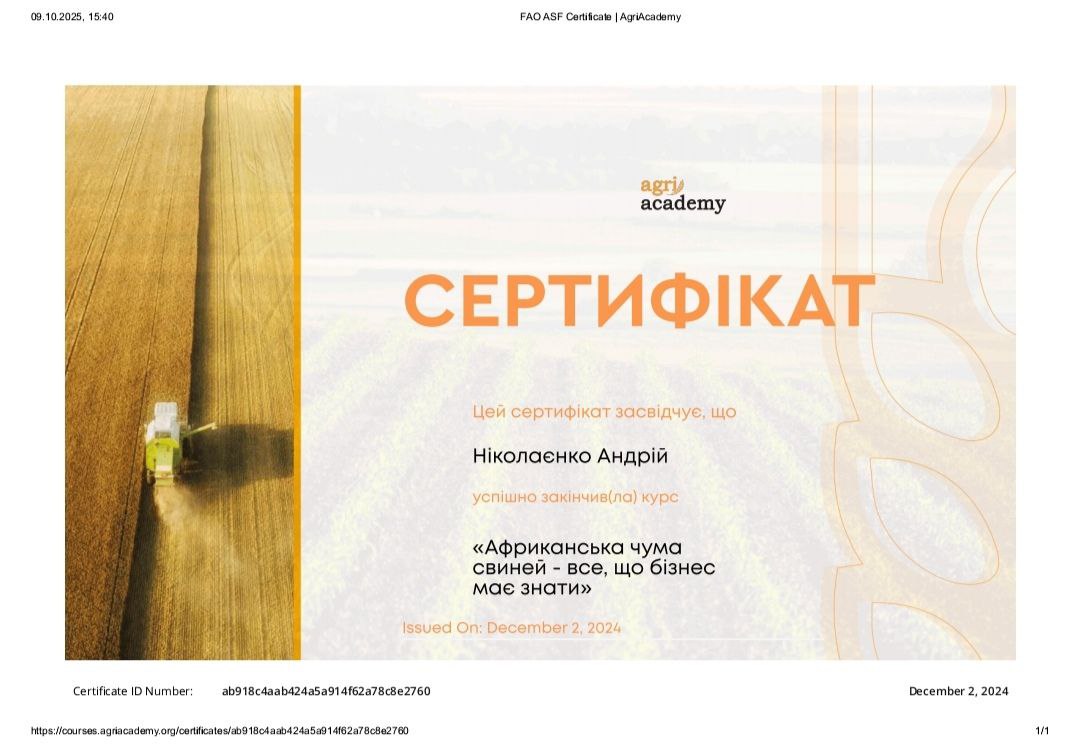 09.10.2025, 15:40

FAO ASF Certificate | AgriAcademy

agri academy

СЕРТИФІКАТ

Цей сертифікат засвідчує, що

Ніколаєнко Андрій

успішно закінчив(ла) курс

«Африканська чума свиней - все, що бізнес має знати»

Issued On: December 2, 2024

Certificate ID Number: ab918c4aab424a5a914f62a78c8e2760

December 2, 2024

https://courses.agriacademy.org/certificates/ab918c4aab424a5a914f62a78c8e2760

1/1